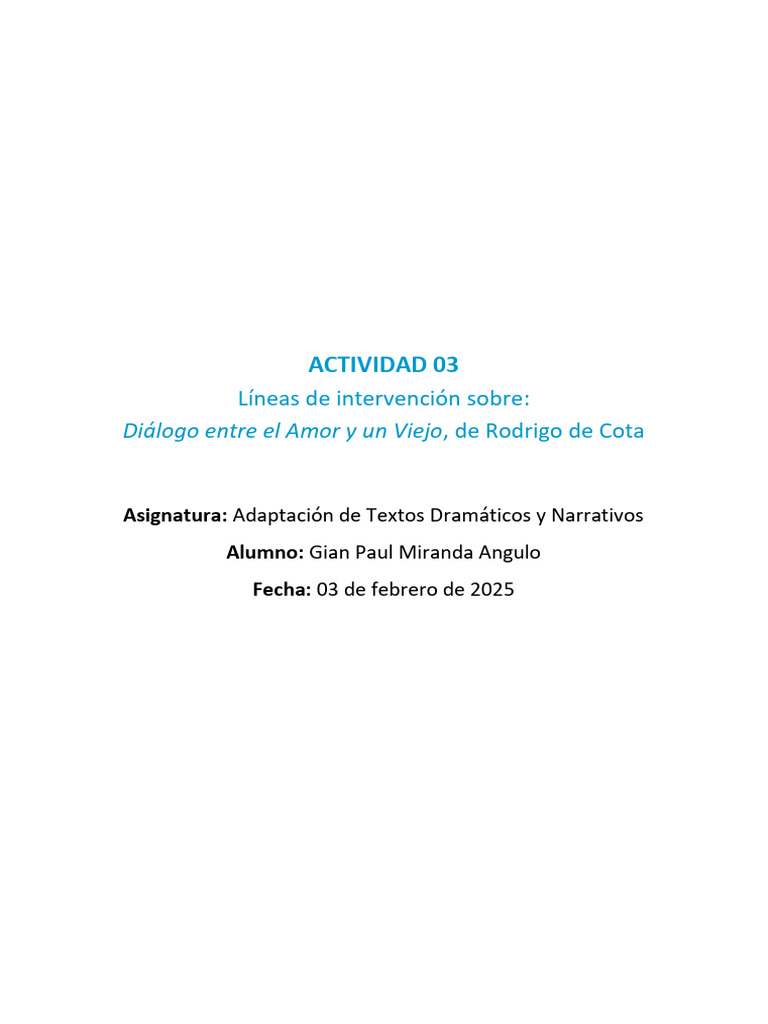 ACTIVIDAD 03
Líneas de intervención sobre:
Diálogo entre el Amor y un Viejo, de Rodrigo de Cota

Asignatura: Adaptación de Textos Dramáticos y Narrativos
Alumno: Gian Paul Miranda Angulo
Fecha: 03 de febrero de 2025